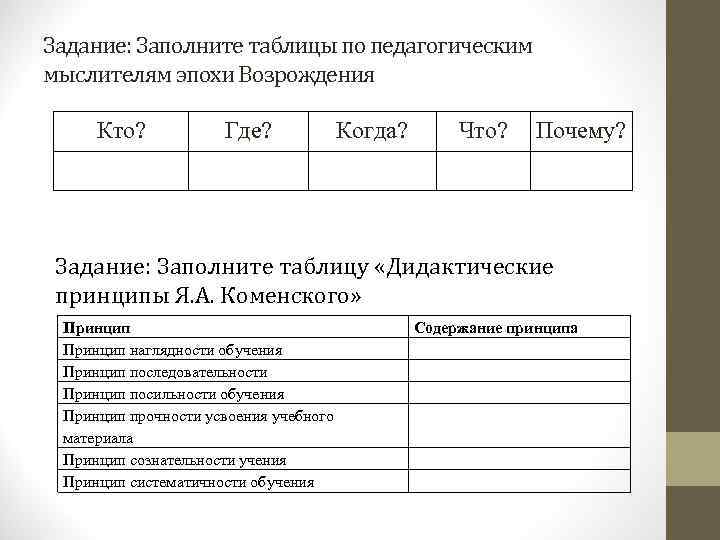 Задание: Заполните таблицы по педагогическим мыслителям эпохи Возрождения

| Кто? | Где? | Когда? | Что? | Почему? |
|---|---|---|---|---|
| | | | | |

Задание: Заполните таблицу «Дидактические принципы Я.А. Коменского»

| Принцип | Содержание принципа |
|---|---|
| Принцип наглядности обучения | |
| Принцип последовательности | |
| Принцип посильности обучения | |
| Принцип прочности усвоения учебного материала | |
| Принцип сознательности учения | |
| Принцип систематичности обучения | |